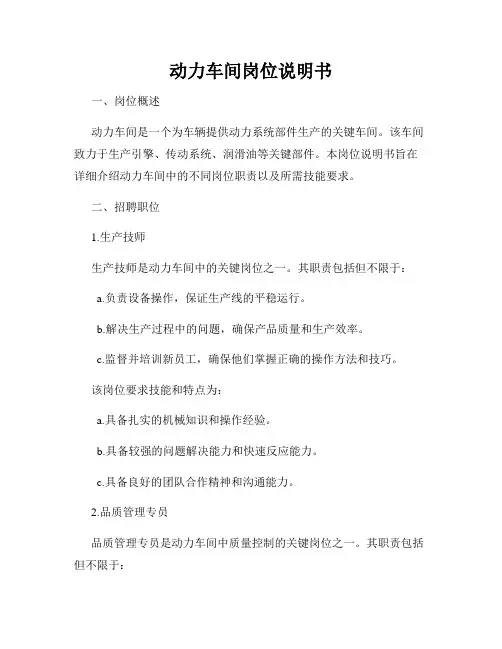 动力车间岗位说明书

一、岗位概述

动力车间是一个为车辆提供动力系统部件生产的关键车间。该车间致力于生产引擎、传动系统、润滑油等关键部件。本岗位说明书旨在详细介绍动力车间中的不同岗位职责以及所需技能要求。

二、招聘职位

1.生产技师

生产技师是动力车间中的关键岗位之一。其职责包括但不限于：

a.负责设备操作，保证生产线的平稳运行。

b.解决生产过程中的问题，确保产品质量和生产效率。

c.监督并培训新员工，确保他们掌握正确的操作方法和技巧。

该岗位要求技能和特点为：

a.具备扎实的机械知识和操作经验。

b.具备较强的问题解决能力和快速反应能力。

c.具备良好的团队合作精神和沟通能力。

2.品质管理专员

品质管理专员是动力车间中质量控制的关键岗位之一。其职责包括但不限于：